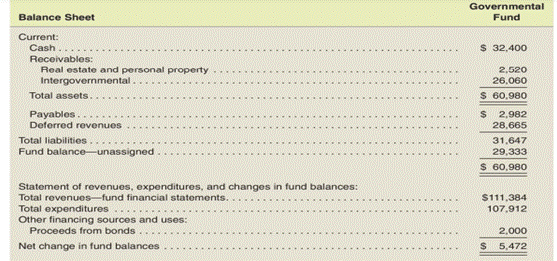 | Balance Sheet | Governmental Fund |
|---|---|
| Current: | |
| Cash | \$ 32,400 |
| Receivables: | |
| Real estate and personal property | 2,520 |
| Intergovernmental | 26,060 |
| Total assets | \$ 60,980 |
| Payables | \$ 2,982 |
| Deferred revenues | 28,665 |
| Total liabilities | 31,647 |
| Fund balance—unassigned | 29,333 |
| | \$ 60,980 |
| Statement of revenues, expenditures, and changes in fund balances: | |
| Total revenues—fund financial statements | \$111,384 |
| Total expenditures | 107,912 |
| Other financing sources and uses: | |
| Proceeds from bonds | 2,000 |
| Net change in fund balances | \$ 5,472 |